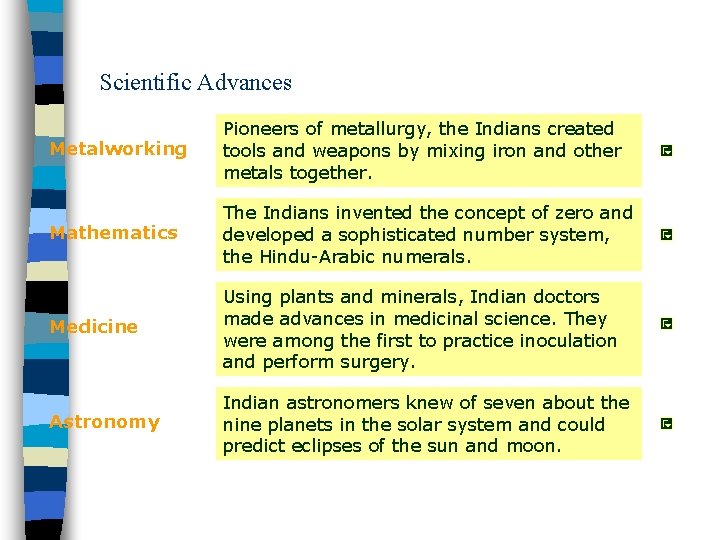 Scientific Advances

Metalworking

Pioneers of metallurgy, the Indians created tools and weapons by mixing iron and other metals together.

Mathematics

The Indians invented the concept of zero and developed a sophisticated number system, the Hindu-Arabic numerals.

Medicine

Using plants and minerals, Indian doctors made advances in medicinal science. They were among the first to practice inoculation and perform surgery.

Astronomy

Indian astronomers knew of seven about the nine planets in the solar system and could predict eclipses of the sun and moon.